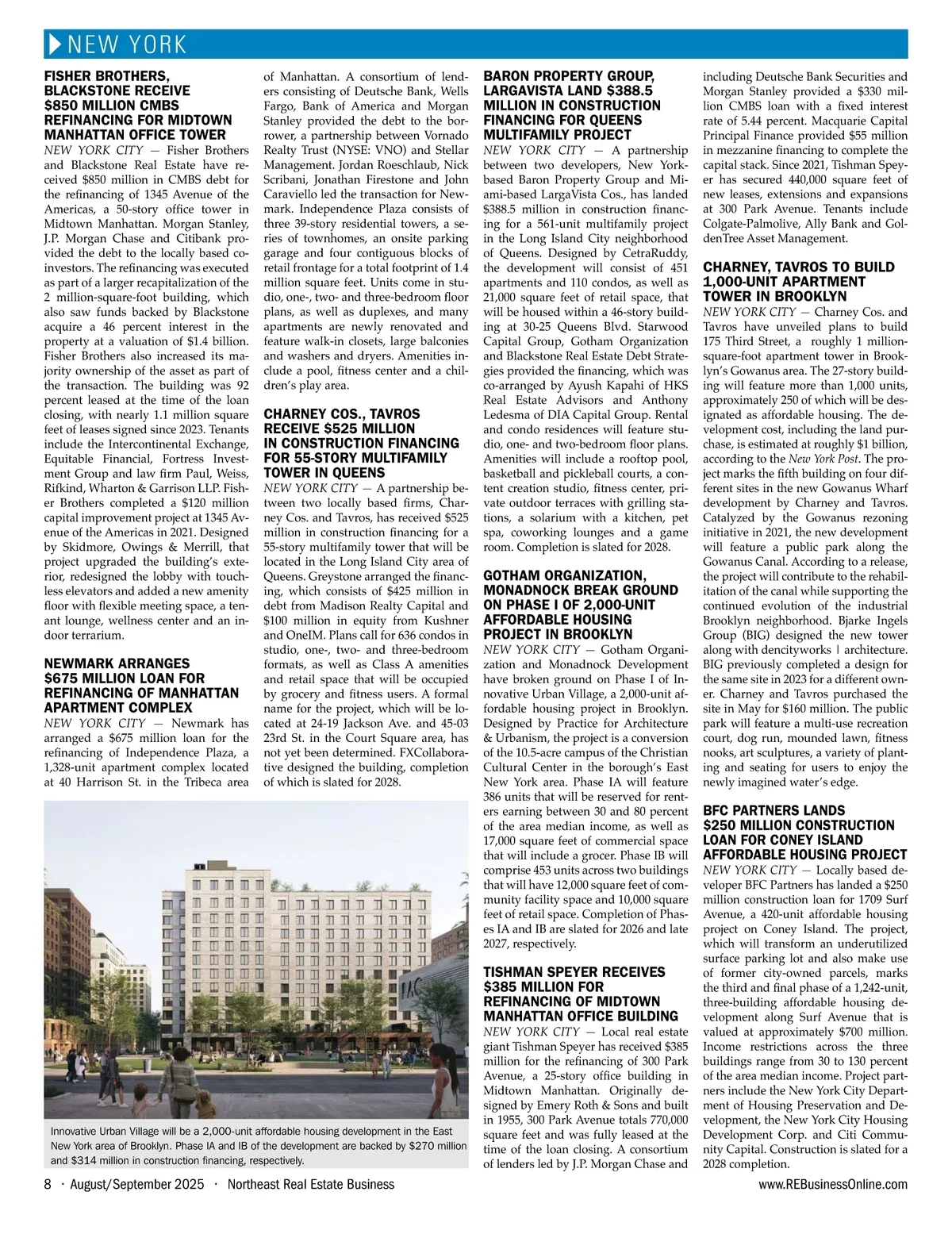 NEW YORK

FISHER BROTHERS, BLACKSTONE RECEIVE $850 MILLION CMBS REFINANCING FOR MIDTOWN MANHATTAN OFFICE TOWER
NEW YORK CITY — Fisher Brothers and Blackstone Real Estate have received $850 million in CMBS debt for the refinancing of 1345 Avenue of the Americas, a 50-story office tower in Midtown Manhattan. Morgan Stanley, J.P. Morgan Chase and Citibank provided the debt to the locally based co-investors. The refinancing was executed as part of a larger recapitalization of the 2 million-square-foot building, which also saw funds backed by Blackstone acquire a 46 percent interest in the property at a valuation of $1.4 billion. Fisher Brothers also increased its majority ownership of the asset as part of the transaction. The building was 92 percent leased at the time of the loan closing, with nearly 1.1 million square feet of leases signed since 2023. Tenants include the Intercontinental Exchange, Equitable Financial, Fortress Investment Group and law firm Paul, Weiss, Rifkind, Wharton & Garrison LLP. Fisher Brothers completed a $120 million capital improvement project at 1345 Avenue of the Americas in 2021. Designed by Skidmore, Owings & Merrill, that project upgraded the building's exterior, redesigned the lobby with touchless elevators and added a new amenity floor with flexible meeting space, a tenant lounge, wellness center and an indoor terrarium.

NEWMARK ARRANGES $675 MILLION LOAN FOR REFINANCING OF MANHATTAN APARTMENT COMPLEX
NEW YORK CITY — Newmark has arranged a $675 million loan for the refinancing of Independence Plaza, a 1,328-unit apartment complex located at 40 Harrison St. in the Tribeca area of Manhattan. A consortium of lenders consisting of Deutsche Bank, Wells Fargo, Bank of America and Morgan Stanley provided the debt to the borrower, a partnership between Vornado Realty Trust (NYSE: VNO) and Stellar Management. Jordan Roeschlaub, Nick Scribani, Jonathan Firestone and John Caraviello led the transaction for Newmark. Independence Plaza consists of three 39-story residential towers, a series of townhomes, an onsite parking garage and four contiguous blocks of retail frontage for a total footprint of 1.4 million square feet. Units come in studio, one-, two- and three-bedroom floor plans, as well as duplexes, and many apartments are newly renovated and feature walk-in closets, large balconies and washers and dryers. Amenities include a pool, fitness center and a children's play area.

CHARNEY COS., TAVROS RECEIVE $525 MILLION IN CONSTRUCTION FINANCING FOR 55-STORY MULTIFAMILY TOWER IN QUEENS
NEW YORK CITY — A partnership between two locally based firms, Charney Cos. and Tavros, has received $525 million in construction financing for a 55-story multifamily tower that will be located in the Long Island City area of Queens. Greystone arranged the financing, which consists of $425 million in debt from Madison Realty Capital and $100 million in equity from Kushner and OneIM. Plans call for 636 condos in studio, one-, two- and three-bedroom formats, as well as Class A amenities and retail space that will be occupied by grocery and fitness users. A formal name for the project, which will be located at 24-19 Jackson Ave. and 45-03 23rd St. in the Court Square area, has not yet been determined. FXCollaborative designed the building, completion of which is slated for 2028.

Innovative Urban Village will be a 2,000-unit affordable housing development in the East New York area of Brooklyn. Phase IA and IB of the development are backed by $270 million and $314 million in construction financing, respectively.

BARON PROPERTY GROUP, LARGAVISTA LAND $388.5 MILLION IN CONSTRUCTION FINANCING FOR QUEENS MULTIFAMILY PROJECT
NEW YORK CITY — A partnership between two developers, New York-based Baron Property Group and Miami-based LargaVista Cos., has landed $388.5 million in construction financing for a 561-unit multifamily project in the Long Island City neighborhood of Queens. Designed by CetraRuddy, the development will consist of 451 apartments and 110 condos, as well as 21,000 square feet of retail space, that will be housed within a 46-story building at 30-25 Queens Blvd. Starwood Capital Group, Gotham Organization and Blackstone Real Estate Debt Strategies provided the financing, which was co-arranged by Ayush Kapahi of HKS Real Estate Advisors and Anthony Ledesma of DIA Capital Group. Rental and condo residences will feature studio, one- and two-bedroom floor plans. Amenities will include a rooftop pool, basketball and pickleball courts, a content creation studio, fitness center, private outdoor terraces with grilling stations, a solarium with a kitchen, pet spa, coworking lounges and a game room. Completion is slated for 2028.

GOTHAM ORGANIZATION, MONADNOCK BREAK GROUND ON PHASE I OF 2,000-UNIT AFFORDABLE HOUSING PROJECT IN BROOKLYN
NEW YORK CITY — Gotham Organization and Monadnock Development have broken ground on Phase I of Innovative Urban Village, a 2,000-unit affordable housing project in Brooklyn. Designed by Practice for Architecture & Urbanism, the project is a conversion of the 10.5-acre campus of the Christian Cultural Center in the borough's East New York area. Phase IA will feature 386 units that will be reserved for renters earning between 30 and 80 percent of the area median income, as well as 17,000 square feet of commercial space that will include a grocer. Phase IB will comprise 453 units across two buildings that will have 12,000 square feet of community facility space and 10,000 square feet of retail space. Completion of Phases IA and IB are slated for 2026 and late 2027, respectively.

TISHMAN SPEYER RECEIVES $385 MILLION FOR REFINANCING OF MIDTOWN MANHATTAN OFFICE BUILDING
NEW YORK CITY — Local real estate giant Tishman Speyer has received $385 million for the refinancing of 300 Park Avenue, a 25-story office building in Midtown Manhattan. Originally designed by Emery Roth & Sons and built in 1955, 300 Park Avenue totals 770,000 square feet and was fully leased at the time of the loan closing. A consortium of lenders led by J.P. Morgan Chase and including Deutsche Bank Securities and Morgan Stanley provided a $330 million CMBS loan with a fixed interest rate of 5.44 percent. Macquarie Capital Principal Finance provided $55 million in mezzanine financing to complete the capital stack. Since 2021, Tishman Speyer has secured 440,000 square feet of new leases, extensions and expansions at 300 Park Avenue. Tenants include Colgate-Palmolive, Ally Bank and GoldenTree Asset Management.

CHARNEY, TAVROS TO BUILD 1,000-UNIT APARTMENT TOWER IN BROOKLYN
NEW YORK CITY — Charney Cos. and Tavros have unveiled plans to build 175 Third Street, a roughly 1 million-square-foot apartment tower in Brooklyn's Gowanus area. The 27-story building will feature more than 1,000 units, approximately 250 of which will be designated as affordable housing. The development cost, including the land purchase, is estimated at roughly $1 billion, according to the New York Post. The project marks the fifth building on four different sites in the new Gowanus Wharf development by Charney and Tavros. Catalyzed by the Gowanus rezoning initiative in 2021, the new development will feature a public park along the Gowanus Canal. According to a release, the project will contribute to the rehabilitation of the canal while supporting the continued evolution of the industrial Brooklyn neighborhood. Bjarke Ingels Group (BIG) designed the new tower along with dencityworks | architecture. BIG previously completed a design for the same site in 2023 for a different owner. Charney and Tavros purchased the site in May for $160 million. The public park will feature a multi-use recreation court, dog run, mounded lawn, fitness nooks, art sculptures, a variety of planting and seating for users to enjoy the newly imagined water's edge.

BFC PARTNERS LANDS $250 MILLION CONSTRUCTION LOAN FOR CONEY ISLAND AFFORDABLE HOUSING PROJECT
NEW YORK CITY — Locally based developer BFC Partners has landed a $250 million construction loan for 1709 Surf Avenue, a 420-unit affordable housing project on Coney Island. The project, which will transform an underutilized surface parking lot and also make use of former city-owned parcels, marks the third and final phase of a 1,242-unit, three-building affordable housing development along Surf Avenue that is valued at approximately $700 million. Income restrictions across the three buildings range from 30 to 130 percent of the area median income. Project partners include the New York City Department of Housing Preservation and Development, the New York City Housing Development Corp. and Citi Community Capital. Construction is slated for a 2028 completion.

8 · August/September 2025 · Northeast Real Estate Business www.REBusinessOnline.com